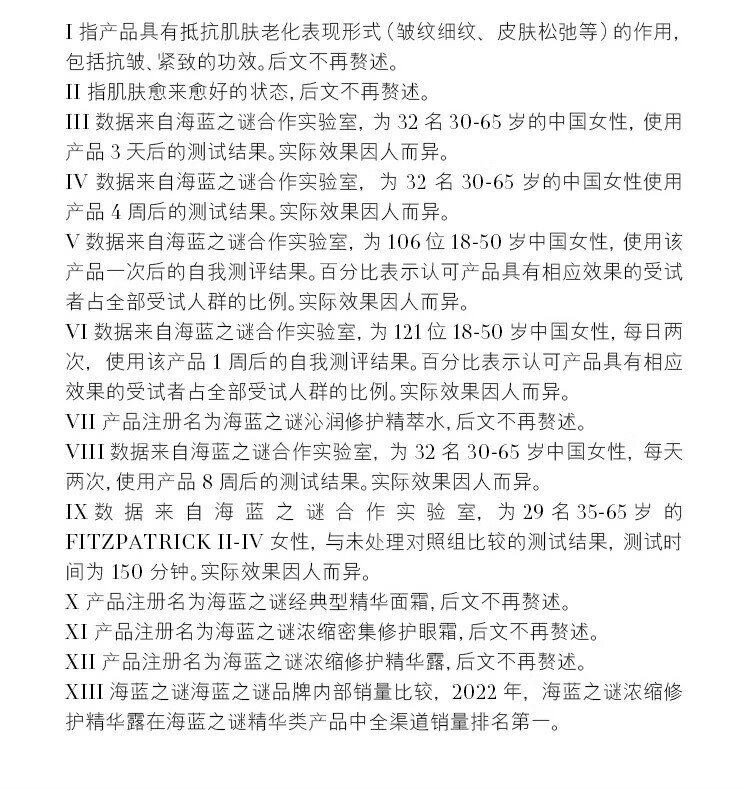 I 指产品具有抵抗肌肤老化表现形式（皱纹细纹、皮肤松弛等）的作用，包括抗皱、紧致的功效。后文不再赘述。
II 指肌肤愈来愈好的状态，后文不再赘述。
III 数据来自海蓝之谜合作实验室，为 32 名 30-65 岁的中国女性，使用产品 3 天后的测试结果。实际效果因人而异。
IV 数据来自海蓝之谜合作实验室，为 32 名 30-65 岁的中国女性使用产品 4 周后的测试结果。实际效果因人而异。
V 数据来自海蓝之谜合作实验室，为 106 位 18-50 岁中国女性，使用该产品一次后的自我测评结果。百分比表示认可产品具有相应效果的受试者占全部受试人群的比例。实际效果因人而异。
VI 数据来自海蓝之谜合作实验室，为 121 位 18-50 岁中国女性，每日两次，使用该产品 1 周后的自我测评结果。百分比表示认可产品具有相应效果的受试者占全部受试人群的比例。实际效果因人而异。
VII 产品注册名为海蓝之谜沁润修护精萃水，后文不再赘述。
VIII 数据来自海蓝之谜合作实验室，为 32 名 30-65 岁中国女性，每天两次，使用产品 8 周后的测试结果。实际效果因人而异。
IX 数据来自海蓝之谜合作实验室，为 29 名 35-65 岁的 FITZPATRICK II-IV 女性，与未处理对照组比较的测试结果，测试时间为 150 分钟。实际效果因人而异。
X 产品注册名为海蓝之谜经典型精华面霜，后文不再赘述。
XI 产品注册名为海蓝之谜浓缩密集修护眼霜，后文不再赘述。
XII 产品注册名为海蓝之谜浓缩修护精华露，后文不再赘述。
XIII 海蓝之谜海蓝之谜品牌内部销量比较，2022 年，海蓝之谜浓缩修护精华露在海蓝之谜精华类产品中全渠道销量排名第一。